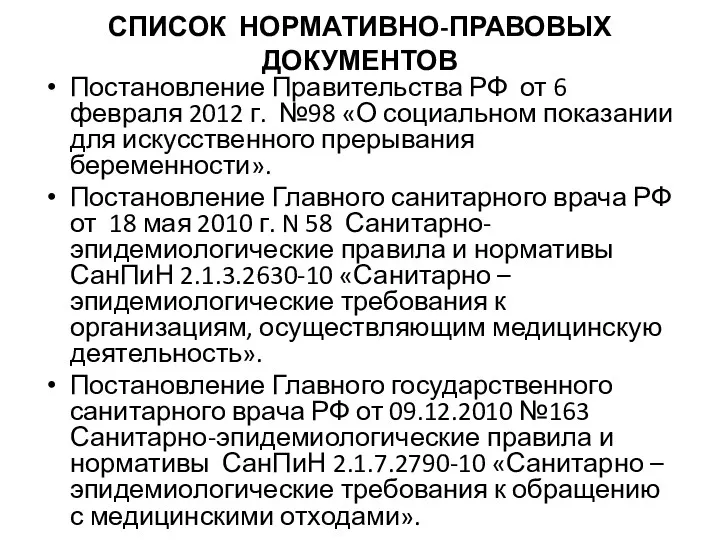 СПИСОК НОРМАТИВНО-ПРАВОВЫХ ДОКУМЕНТОВ

• Постановление Правительства РФ от 6 февраля 2012 г. №98 «О социальном показании для искусственного прерывания беременности».

• Постановление Главного санитарного врача РФ от 18 мая 2010 г. N 58 Санитарно-эпидемиологические правила и нормативы СанПиН 2.1.3.2630-10 «Санитарно – эпидемиологические требования к организациям, осуществляющим медицинскую деятельность».

• Постановление Главного государственного санитарного врача РФ от 09.12.2010 №163 Санитарно-эпидемиологические правила и нормативы СанПиН 2.1.7.2790-10 «Санитарно – эпидемиологические требования к обращению с медицинскими отходами».